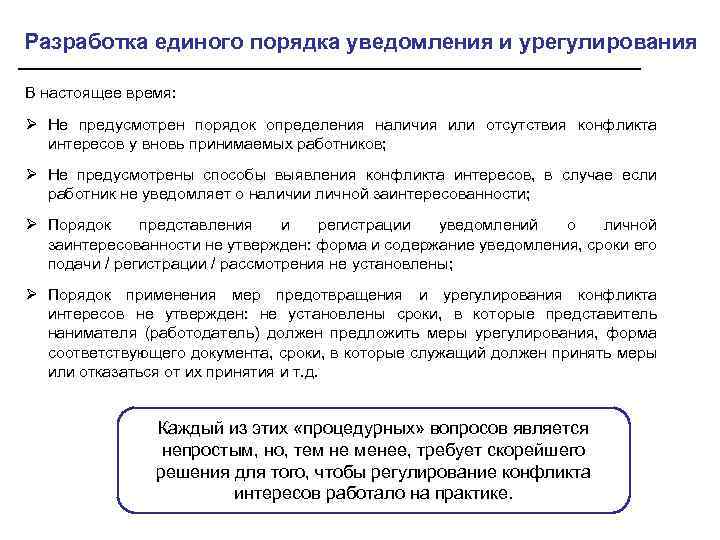 Разработка единого порядка уведомления и урегулирования

В настоящее время:

➢ Не предусмотрен порядок определения наличия или отсутствия конфликта интересов у вновь принимаемых работников;

➢ Не предусмотрены способы выявления конфликта интересов, в случае если работник не уведомляет о наличии личной заинтересованности;

➢ Порядок представления и регистрации уведомлений о личной заинтересованности не утвержден: форма и содержание уведомления, сроки его подачи / регистрации / рассмотрения не установлены;

➢ Порядок применения мер предотвращения и урегулирования конфликта интересов не утвержден: не установлены сроки, в которые представитель нанимателя (работодатель) должен предложить меры урегулирования, форма соответствующего документа, сроки, в которые служащий должен принять меры или отказаться от их принятия и т.д.

Каждый из этих «процедурных» вопросов является непростым, но, тем не менее, требует скорейшего решения для того, чтобы регулирование конфликта интересов работало на практике.